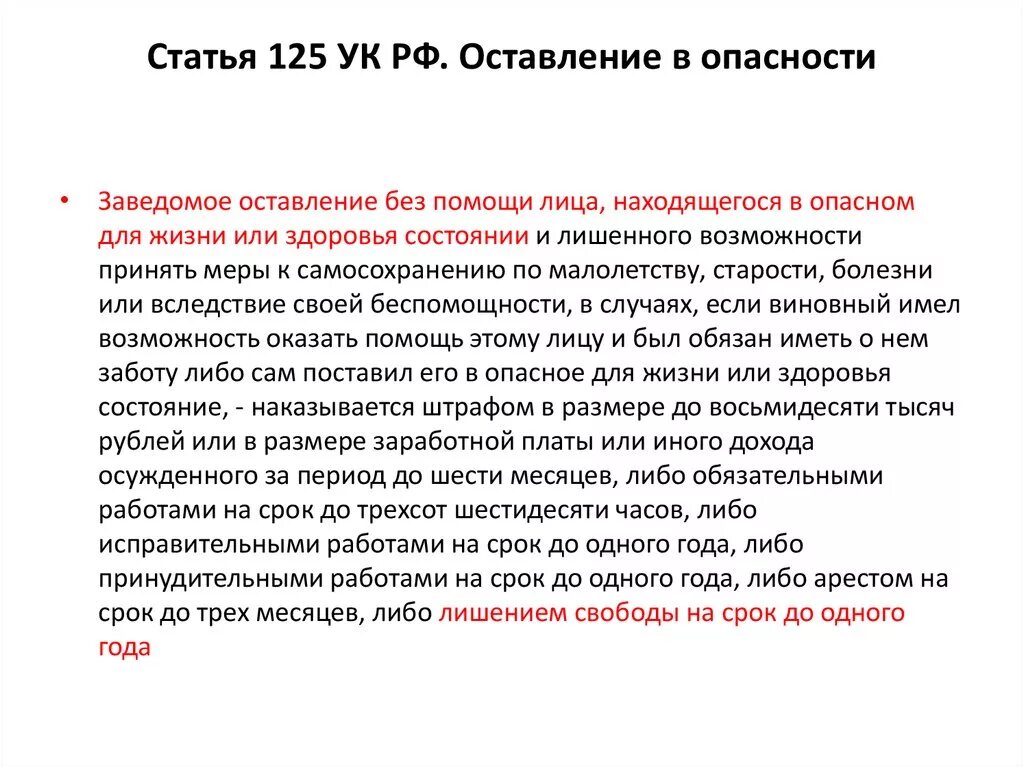 Статья 125 УК РФ. Оставление в опасности

• Заведомое оставление без помощи лица, находящегося в опасном для жизни или здоровья состоянии и лишенного возможности принять меры к самосохранению по малолетству, старости, болезни или вследствие своей беспомощности, в случаях, если виновный имел возможность оказать помощь этому лицу и был обязан иметь о нем заботу либо сам поставил его в опасное для жизни или здоровья состояние, - наказывается штрафом в размере до восьмидесяти тысяч рублей или в размере заработной платы или иного дохода осужденного за период до шести месяцев, либо обязательными работами на срок до трехсот шестидесяти часов, либо исправительными работами на срок до одного года, либо принудительными работами на срок до одного года, либо арестом на срок до трех месяцев, либо лишением свободы на срок до одного года